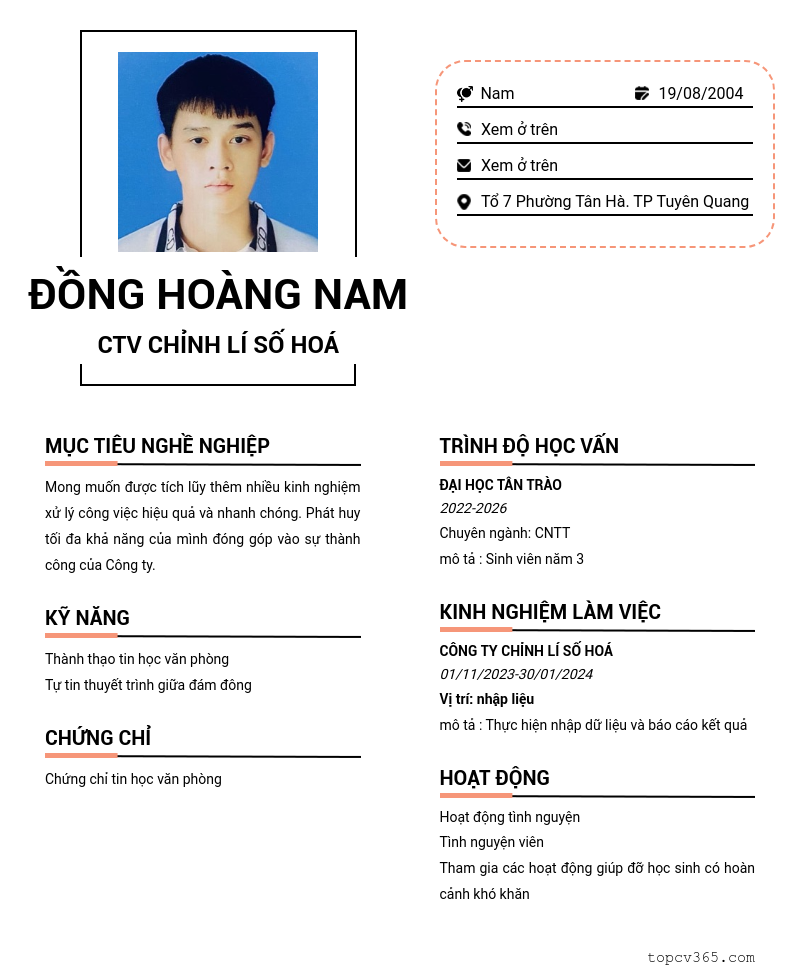 Nam 19/08/2004

Xem ở trên

Xem ở trên

Tổ 7 Phường Tân Hà. TP Tuyên Quang

ĐỒNG HOÀNG NAM

CTV CHỈNH LÍ SỐ HOÁ

MỤC TIÊU NGHỀ NGHIỆP

Mong muốn được tích lũy thêm nhiều kinh nghiệm xử lý công việc hiệu quả và nhanh chóng. Phát huy tối đa khả năng của mình đóng góp vào sự thành công của Công ty.

KỸ NĂNG

Thành thạo tin học văn phòng
Tự tin thuyết trình giữa đám đông

CHỨNG CHỈ

Chứng chỉ tin học văn phòng

TRÌNH ĐỘ HỌC VẤN

ĐẠI HỌC TÂN TRÀO
2022-2026
Chuyên ngành: CNTT
mô tả : Sinh viên năm 3

KINH NGHIỆM LÀM VIỆC

CÔNG TY CHỈNH LÍ SỐ HOÁ
01/11/2023-30/01/2024
Vị trí: nhập liệu
mô tả : Thực hiện nhập dữ liệu và báo cáo kết quả

HOẠT ĐỘNG

Hoạt động tình nguyện
Tình nguyện viên
Tham gia các hoạt động giúp đỡ học sinh có hoàn cảnh khó khăn

topcv365.com